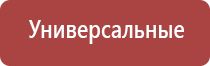 Универсальные